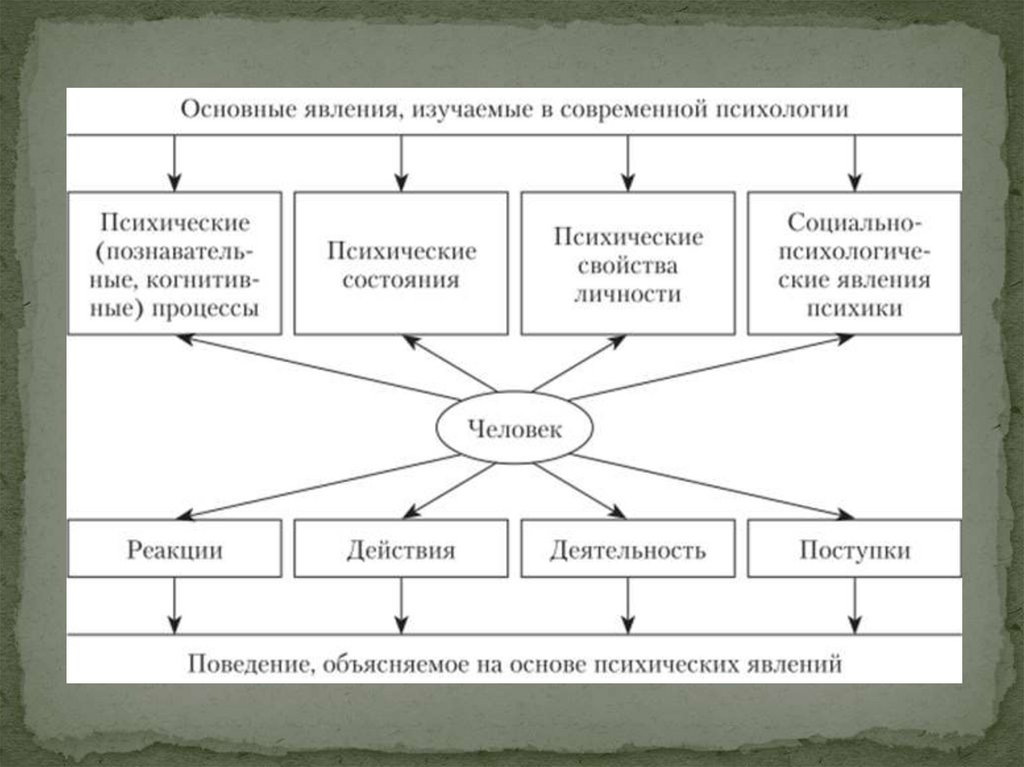 Основные явления, изучаемые в современной психологии

Психические (познавательные, когнитивные) процессы

Психические состояния

Психические свойства личности

Социально-психологические явления психики

Человек

Реакции

Действия

Деятельность

Поступки

Поведение, объясняемое на основе психических явлений